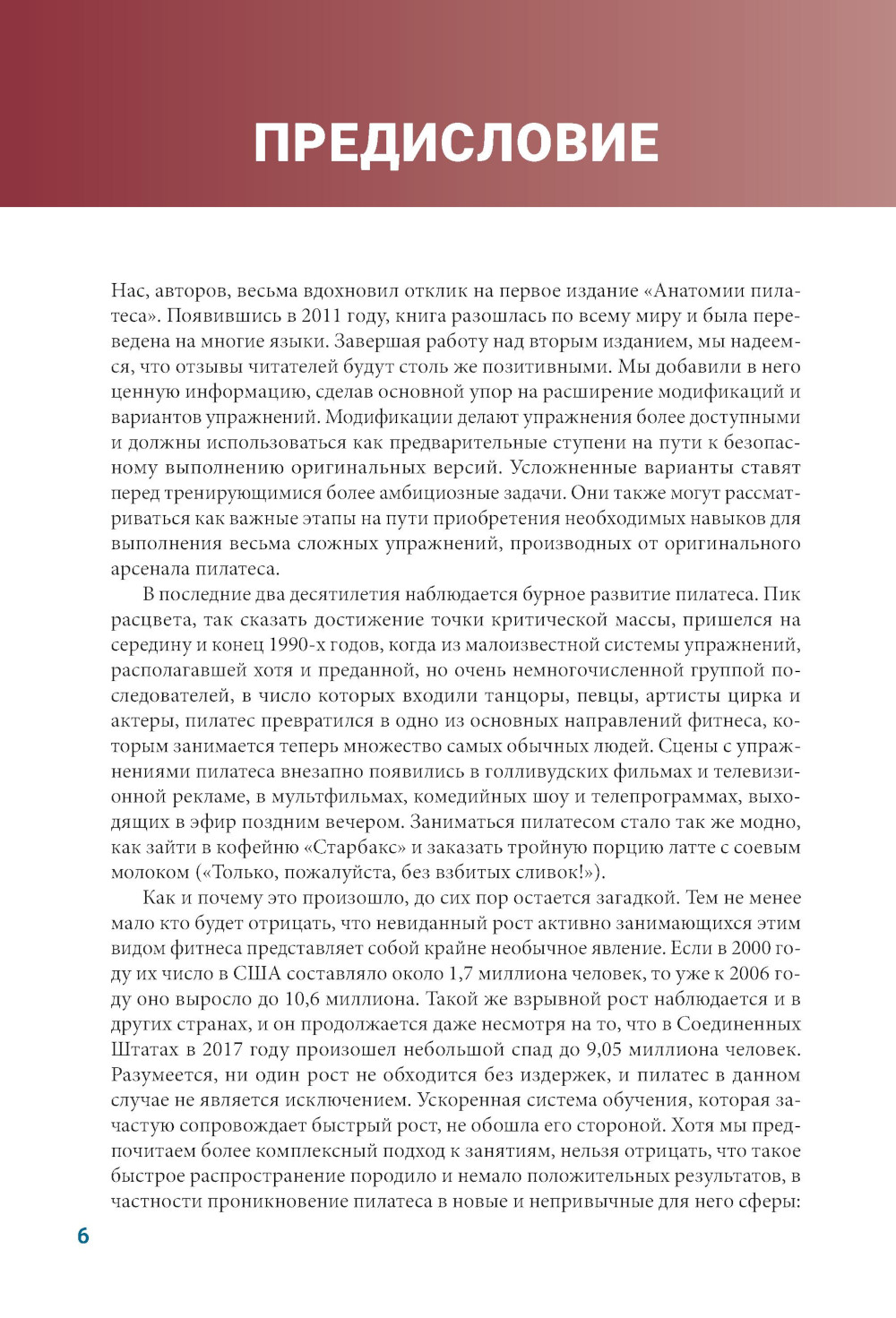 ПРЕДИСЛОВИЕ

Нас, авторов, весьма вдохновил отклик на первое издание «Анатомии пилатеса». Появившись в 2011 году, книга разошлась по всему миру и была переведена на многие языки. Завершая работу над вторым изданием, мы надеемся, что отзывы читателей будут столь же позитивными. Мы добавили в него ценную информацию, сделав основной упор на расширение модификаций и вариантов упражнений. Модификации делают упражнения более доступными и должны использоваться как предварительные ступени на пути к безопасному выполнению оригинальных версий. Усложненные варианты ставят перед тренирующимися более амбициозные задачи. Они также могут рассматриваться как важные этапы на пути приобретения необходимых навыков для выполнения весьма сложных упражнений, производных от оригинального арсенала пилатеса.

В последние два десятилетия наблюдается бурное развитие пилатеса. Пик расцвета, так сказать достижение точки критической массы, пришелся на середину и конец 1990-х годов, когда из малоизвестной системы упражнений, располагавшей хотя и преданной, но очень немногочисленной группой последователей, в число которых входили танцоры, певцы, артисты цирка и актеры, пилатес превратился в одно из основных направлений фитнеса, которым занимается теперь множество самых обычных людей. Сцены с упражнениями пилатеса внезапно появились в голливудских фильмах и телевизионной рекламе, в мультфильмах, комедийных шоу и телепрограммах, выходящих в эфир поздним вечером. Заниматься пилатесом стало так же модно, как зайти в кофейню «Старбакс» и заказать тройную порцию латте с соевым молоком («Только, пожалуйста, без взбитых сливок!»).

Как и почему это произошло, до сих пор остается загадкой. Тем не менее мало кто будет отрицать, что невиданный рост активно занимающихся этим видом фитнеса представляет собой крайне необычное явление. Если в 2000 году их число в США составляло около 1,7 миллиона человек, то уже к 2006 году оно выросло до 10,6 миллиона. Такой же взрывной рост наблюдается и в других странах, и он продолжается даже несмотря на то, что в Соединенных Штатах в 2017 году произошел небольшой спад до 9,05 миллиона человек. Разумеется, ни один рост не обходится без издержек, и пилатес в данном случае не является исключением. Ускоренная система обучения, которая зачастую сопровождает быстрый рост, не обошла его стороной. Хотя мы предпочитаем более комплексный подход к занятиям, нельзя отрицать, что такое быстрое распространение породило и немало положительных результатов, в частности проникновение пилатеса в новые и непривычные для него сферы:

6